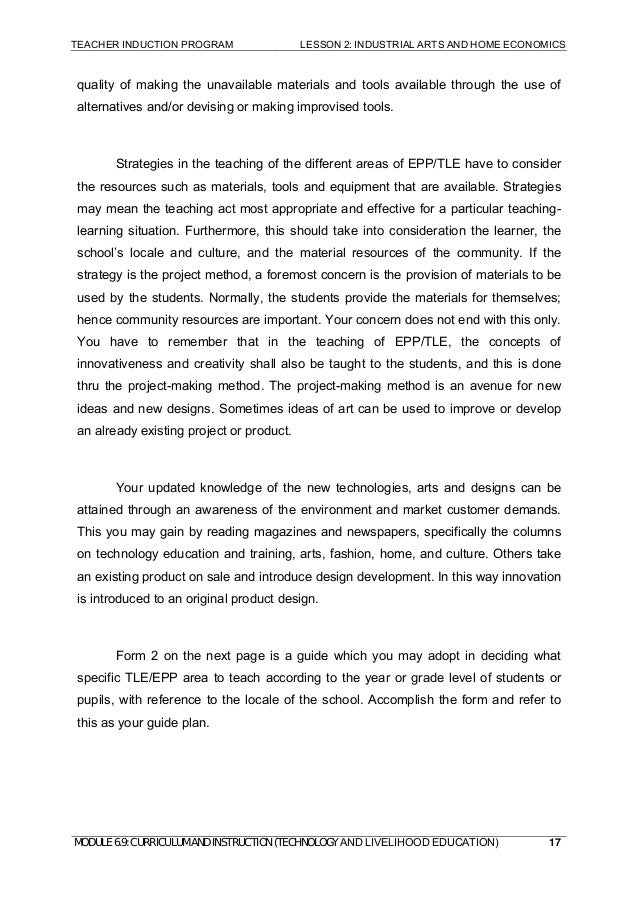 TEACHER INDUCTION PROGRAM LESSON 2: INDUSTRIAL ARTS AND HOME ECONOMICS

quality of making the unavailable materials and tools available through the use of alternatives and/or devising or making improvised tools.

Strategies in the teaching of the different areas of EPP/TLE have to consider the resources such as materials, tools and equipment that are available. Strategies may mean the teaching act most appropriate and effective for a particular teaching-learning situation. Furthermore, this should take into consideration the learner, the school's locale and culture, and the material resources of the community. If the strategy is the project method, a foremost concern is the provision of materials to be used by the students. Normally, the students provide the materials for themselves; hence community resources are important. Your concern does not end with this only. You have to remember that in the teaching of EPP/TLE, the concepts of innovativeness and creativity shall also be taught to the students, and this is done thru the project-making method. The project-making method is an avenue for new ideas and new designs. Sometimes ideas of art can be used to improve or develop an already existing project or product.

Your updated knowledge of the new technologies, arts and designs can be attained through an awareness of the environment and market customer demands. This you may gain by reading magazines and newspapers, specifically the columns on technology education and training, arts, fashion, home, and culture. Others take an existing product on sale and introduce design development. In this way innovation is introduced to an original product design.

Form 2 on the next page is a guide which you may adopt in deciding what specific TLE/EPP area to teach according to the year or grade level of students or pupils, with reference to the locale of the school. Accomplish the form and refer to this as your guide plan.

MODULE 6.9: CURRICULUM AND INSTRUCTION (TECHNOLOGY AND LIVELIHOOD EDUCATION) 17